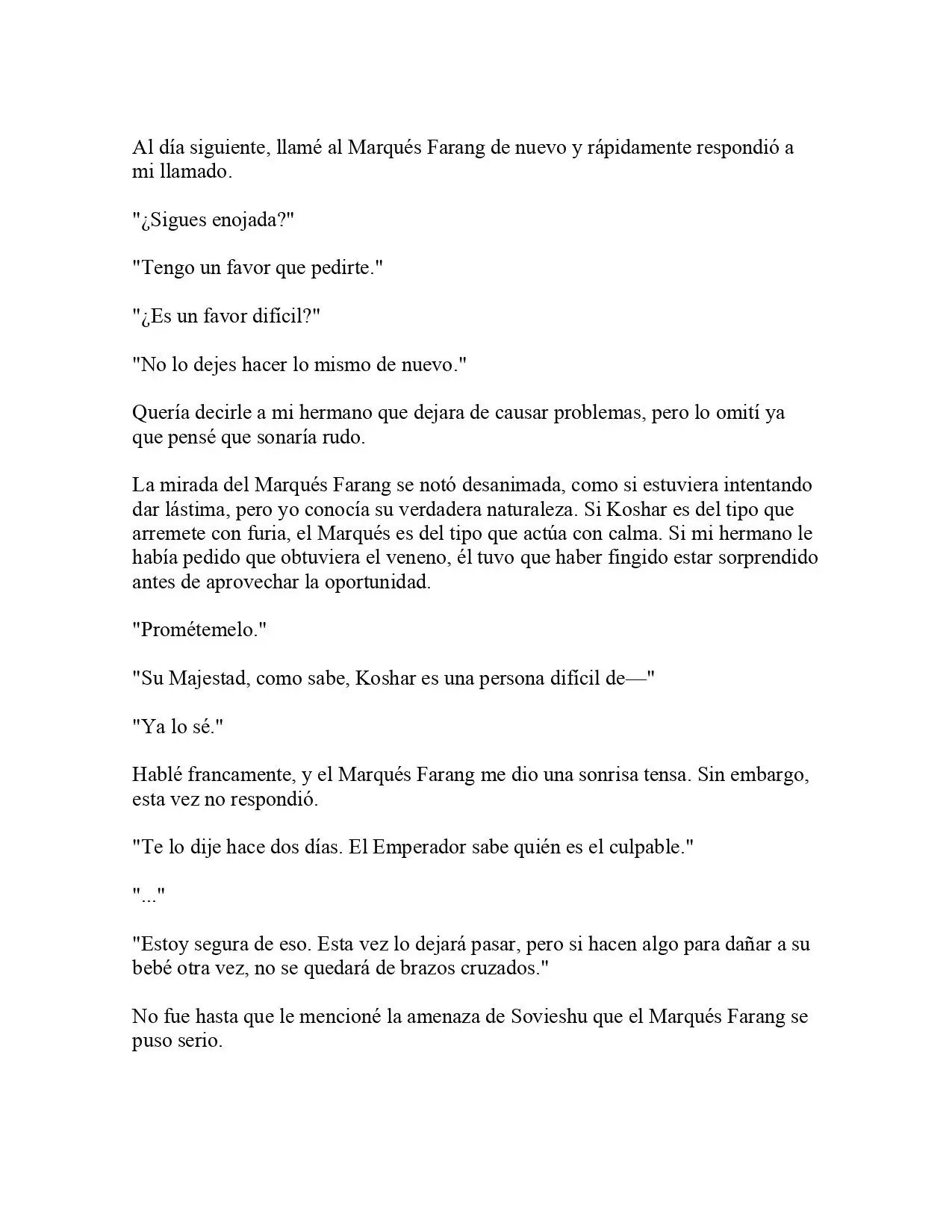 Al día siguiente, llamé al Marqués Farang de nuevo y rápidamente respondió a mi llamado.

"¿Sigues enojada?"

"Tengo un favor que pedirte."

"¿Es un favor difícil?"

"No lo dejes hacer lo mismo de nuevo."

Quería decirle a mi hermano que dejara de causar problemas, pero lo omití ya que pensé que sonaría rudo.

La mirada del Marqués Farang se notó desanimada, como si estuviera intentando dar lástima, pero yo conocía su verdadera naturaleza. Si Koshar es del tipo que arremete con furia, el Marqués es del tipo que actúa con calma. Si mi hermano le había pedido que obtuviera el veneno, él tuvo que haber fingido estar sorprendido antes de aprovechar la oportunidad.

"Prométemelo."

"Su Majestad, como sabe, Koshar es una persona difícil de—"

"Ya lo sé."

Hablé francamente, y el Marqués Farang me dio una sonrisa tensa. Sin embargo, esta vez no respondió.

"Te lo dije hace dos días. El Emperador sabe quién es el culpable."

"..."

"Estoy segura de eso. Esta vez lo dejará pasar, pero si hacen algo para dañar a su bebé otra vez, no se quedará de brazos cruzados."

No fue hasta que le mencioné la amenaza de Sovieshu que el Marqués Farang se puso serio.